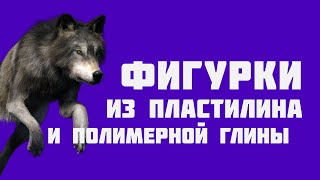 ФИГУРКИ
ИЗ ПЛАСТИЛИНА
И ПОЛИМЕРНОЙ ГЛИНЫ